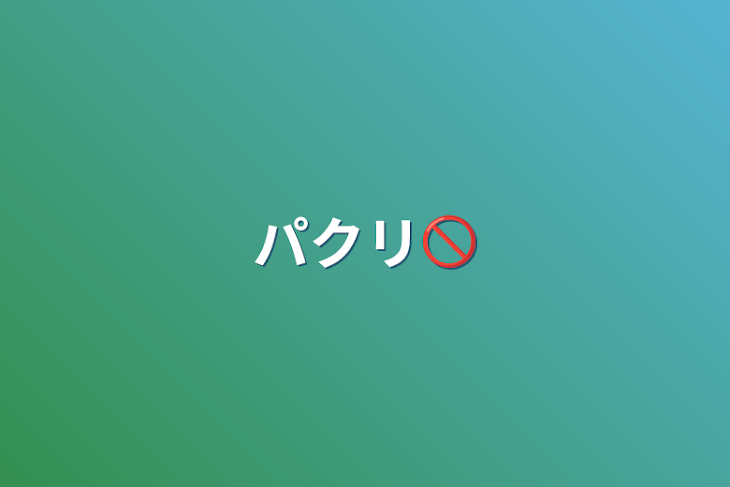 パクリ🚫